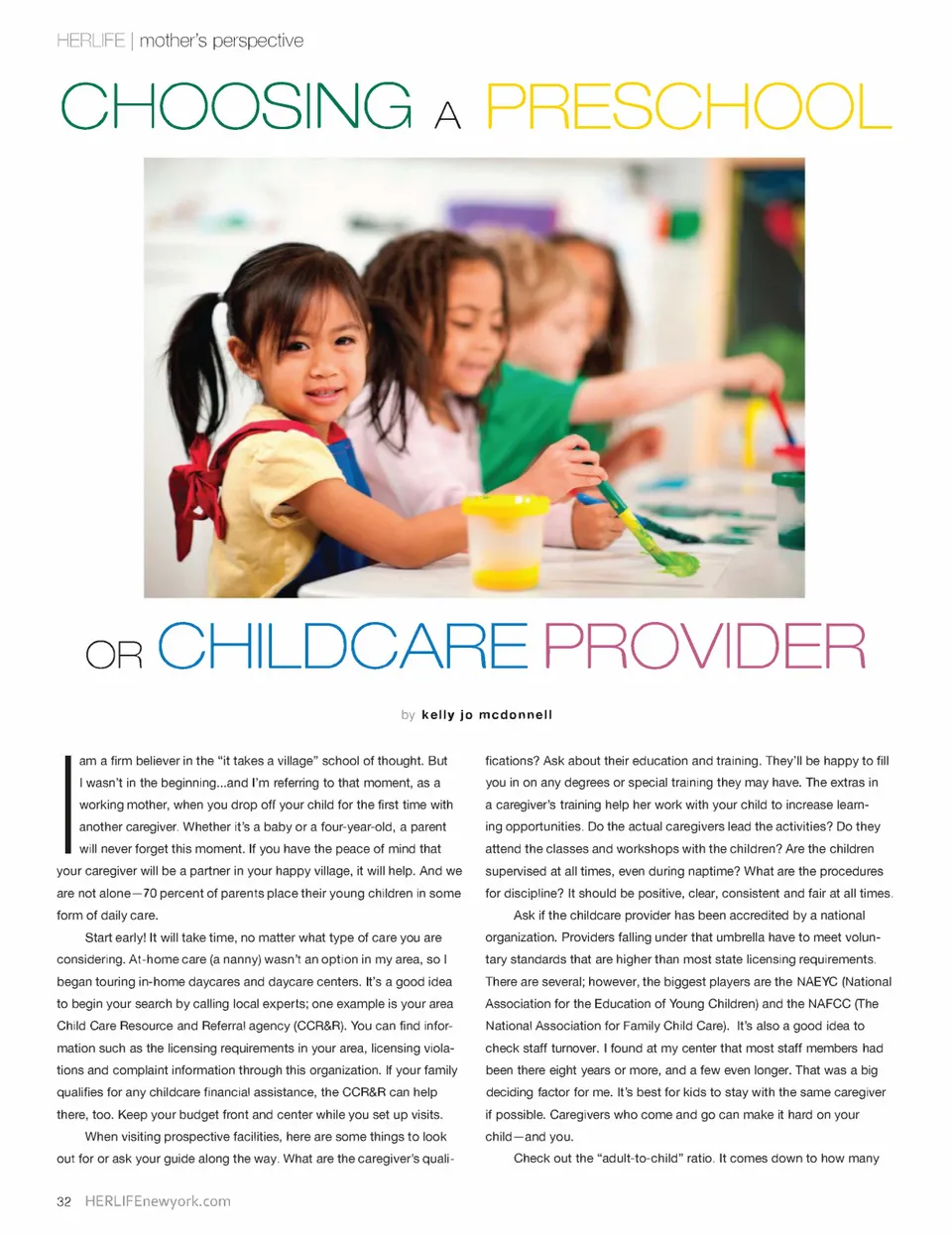 HERLIFE | mother's perspective

CHOOSING A PRESCHOOL

OR CHILDCARE PROVIDER

by kelly jo mcdonnell

I am a firm believer in the "it takes a village" school of thought. But I wasn't in the beginning...and I'm referring to that moment, as a working mother, when you drop off your child for the first time with another caregiver. Whether it's a baby or a four-year-old, a parent will never forget this moment. If you have the peace of mind that your caregiver will be a partner in your happy village, it will help. And we are not alone—70 percent of parents place their young children in some form of daily care.

Start early! It will take time, no matter what type of care you are considering. At-home care (a nanny) wasn't an option in my area, so I began touring in-home daycares and daycare centers. It's a good idea to begin your search by calling local experts; one example is your area Child Care Resource and Referral agency (CCR&R). You can find information such as the licensing requirements in your area, licensing violations and complaint information through this organization. If your family qualifies for any childcare financial assistance, the CCR&R can help there, too. Keep your budget front and center while you set up visits.

When visiting prospective facilities, here are some things to look out for or ask your guide along the way. What are the caregiver's qualifications? Ask about their education and training. They'll be happy to fill you in on any degrees or special training they may have. The extras in a caregiver's training help her work with your child to increase learning opportunities. Do the actual caregivers lead the activities? Do they attend the classes and workshops with the children? Are the children supervised at all times, even during naptime? What are the procedures for discipline? It should be positive, clear, consistent and fair at all times.

Ask if the childcare provider has been accredited by a national organization. Providers falling under that umbrella have to meet voluntary standards that are higher than most state licensing requirements. There are several; however, the biggest players are the NAEYC (National Association for the Education of Young Children) and the NAFCC (The National Association for Family Child Care). It's also a good idea to check staff turnover. I found at my center that most staff members had been there eight years or more, and a few even longer. That was a big deciding factor for me. It's best for kids to stay with the same caregiver if possible. Caregivers who come and go can make it hard on your child—and you.

Check out the "adult-to-child" ratio. It comes down to how many

32 HERLIFEnewyork.com